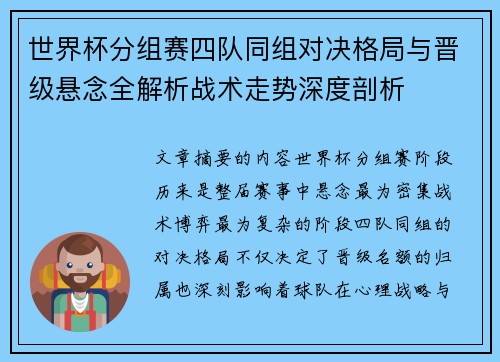 世界杯分组赛四队同组对决格局与晋级悬念全解析战术走势深度剖析

文章摘要的内容世界杯分组赛阶段历来是整届赛事中悬念最为密集战术博弈最为复杂的阶段四队同组的对决格局不仅决定了晋级名额的归属也深刻影响着球队在心理战略与